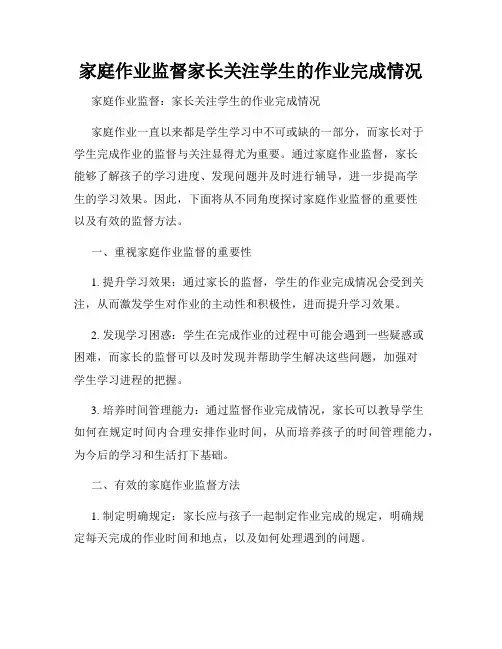 家庭作业监督家长关注学生的作业完成情况

家庭作业监督：家长关注学生的作业完成情况

家庭作业一直以来都是学生学习中不可或缺的一部分，而家长对于学生完成作业的监督与关注显得尤为重要。通过家庭作业监督，家长能够了解孩子的学习进度、发现问题并及时进行辅导，进一步提高学生的学习效果。因此，下面将从不同角度探讨家庭作业监督的重要性以及有效的监督方法。

一、重视家庭作业监督的重要性

1. 提升学习效果：通过家长的监督，学生的作业完成情况会受到关注，从而激发学生对作业的主动性和积极性，进而提升学习效果。

2. 发现学习困惑：学生在完成作业的过程中可能会遇到一些疑惑或困难，而家长的监督可以及时发现并帮助学生解决这些问题，加强对学生学习进程的把握。

3. 培养时间管理能力：通过监督作业完成情况，家长可以教导学生如何在规定时间内合理安排作业时间，从而培养孩子的时间管理能力，为今后的学习和生活打下基础。

二、有效的家庭作业监督方法

1. 制定明确规定：家长应与孩子一起制定作业完成的规定，明确规定每天完成的作业时间和地点，以及如何处理遇到的问题。